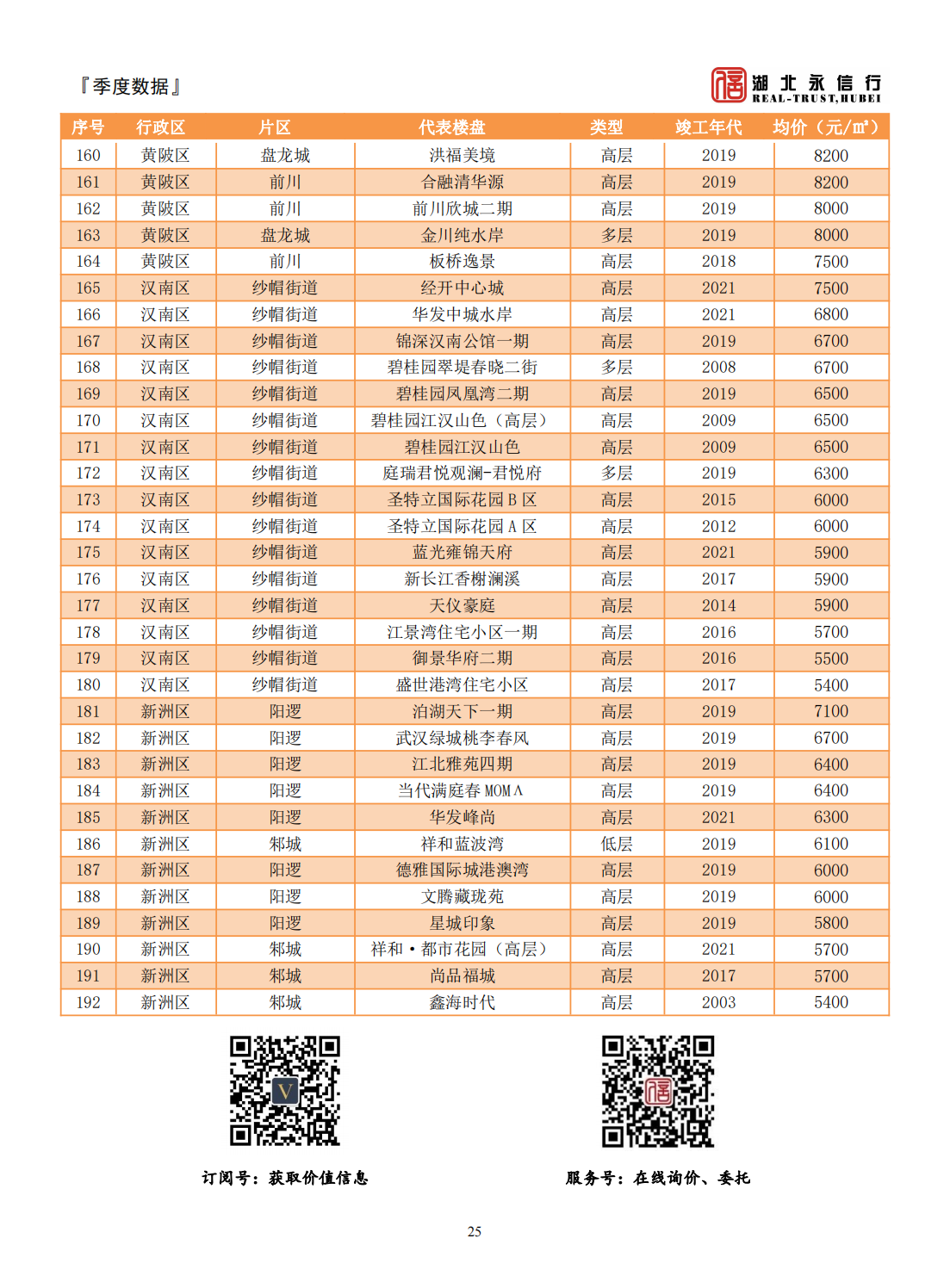 『季度数据』

湖北永信行
REAL-TRUST,HUBEI

| 序号 | 行政区 | 片区 | 代表楼盘 | 类型 | 竣工年代 | 均价（元/㎡） |
|---|---|---|---|---|---|---|
| 160 | 黄陂区 | 盘龙城 | 洪福美境 | 高层 | 2019 | 8200 |
| 161 | 黄陂区 | 前川 | 合融清华源 | 高层 | 2019 | 8200 |
| 162 | 黄陂区 | 前川 | 前川欣城二期 | 高层 | 2019 | 8000 |
| 163 | 黄陂区 | 盘龙城 | 金川纯水岸 | 多层 | 2019 | 8000 |
| 164 | 黄陂区 | 前川 | 板桥逸景 | 高层 | 2018 | 7500 |
| 165 | 汉南区 | 纱帽街道 | 经开中心城 | 高层 | 2021 | 7500 |
| 166 | 汉南区 | 纱帽街道 | 华发中城水岸 | 高层 | 2021 | 6800 |
| 167 | 汉南区 | 纱帽街道 | 锦深汉南公馆一期 | 高层 | 2019 | 6700 |
| 168 | 汉南区 | 纱帽街道 | 碧桂园翠堤春晓二街 | 多层 | 2008 | 6700 |
| 169 | 汉南区 | 纱帽街道 | 碧桂园凤凰湾二期 | 高层 | 2019 | 6500 |
| 170 | 汉南区 | 纱帽街道 | 碧桂园江汉山色（高层） | 高层 | 2009 | 6500 |
| 171 | 汉南区 | 纱帽街道 | 碧桂园江汉山色 | 高层 | 2009 | 6500 |
| 172 | 汉南区 | 纱帽街道 | 庭瑞君悦观澜-君悦府 | 多层 | 2019 | 6300 |
| 173 | 汉南区 | 纱帽街道 | 圣特立国际花园 B 区 | 高层 | 2015 | 6000 |
| 174 | 汉南区 | 纱帽街道 | 圣特立国际花园 A 区 | 高层 | 2012 | 6000 |
| 175 | 汉南区 | 纱帽街道 | 蓝光雍锦天府 | 高层 | 2021 | 5900 |
| 176 | 汉南区 | 纱帽街道 | 新长江香榭澜溪 | 高层 | 2017 | 5900 |
| 177 | 汉南区 | 纱帽街道 | 天仪豪庭 | 高层 | 2014 | 5900 |
| 178 | 汉南区 | 纱帽街道 | 江景湾住宅小区一期 | 高层 | 2016 | 5700 |
| 179 | 汉南区 | 纱帽街道 | 御景华府二期 | 高层 | 2016 | 5500 |
| 180 | 汉南区 | 纱帽街道 | 盛世港湾住宅小区 | 高层 | 2017 | 5400 |
| 181 | 新洲区 | 阳逻 | 泊湖天下一期 | 高层 | 2019 | 7100 |
| 182 | 新洲区 | 阳逻 | 武汉绿城桃李春风 | 高层 | 2019 | 6700 |
| 183 | 新洲区 | 阳逻 | 江北雅苑四期 | 高层 | 2019 | 6400 |
| 184 | 新洲区 | 阳逻 | 当代满庭春 MOMΛ | 高层 | 2019 | 6400 |
| 185 | 新洲区 | 阳逻 | 华发峰尚 | 高层 | 2021 | 6300 |
| 186 | 新洲区 | 邾城 | 祥和蓝波湾 | 低层 | 2019 | 6100 |
| 187 | 新洲区 | 阳逻 | 德雅国际城港澳湾 | 高层 | 2019 | 6000 |
| 188 | 新洲区 | 阳逻 | 文腾藏珑苑 | 高层 | 2019 | 6000 |
| 189 | 新洲区 | 阳逻 | 星城印象 | 高层 | 2019 | 5800 |
| 190 | 新洲区 | 邾城 | 祥和·都市花园（高层） | 高层 | 2021 | 5700 |
| 191 | 新洲区 | 邾城 | 尚品福城 | 高层 | 2017 | 5700 |
| 192 | 新洲区 | 邾城 | 鑫海时代 | 高层 | 2003 | 5400 |

订阅号：获取价值信息

服务号：在线询价、委托

25